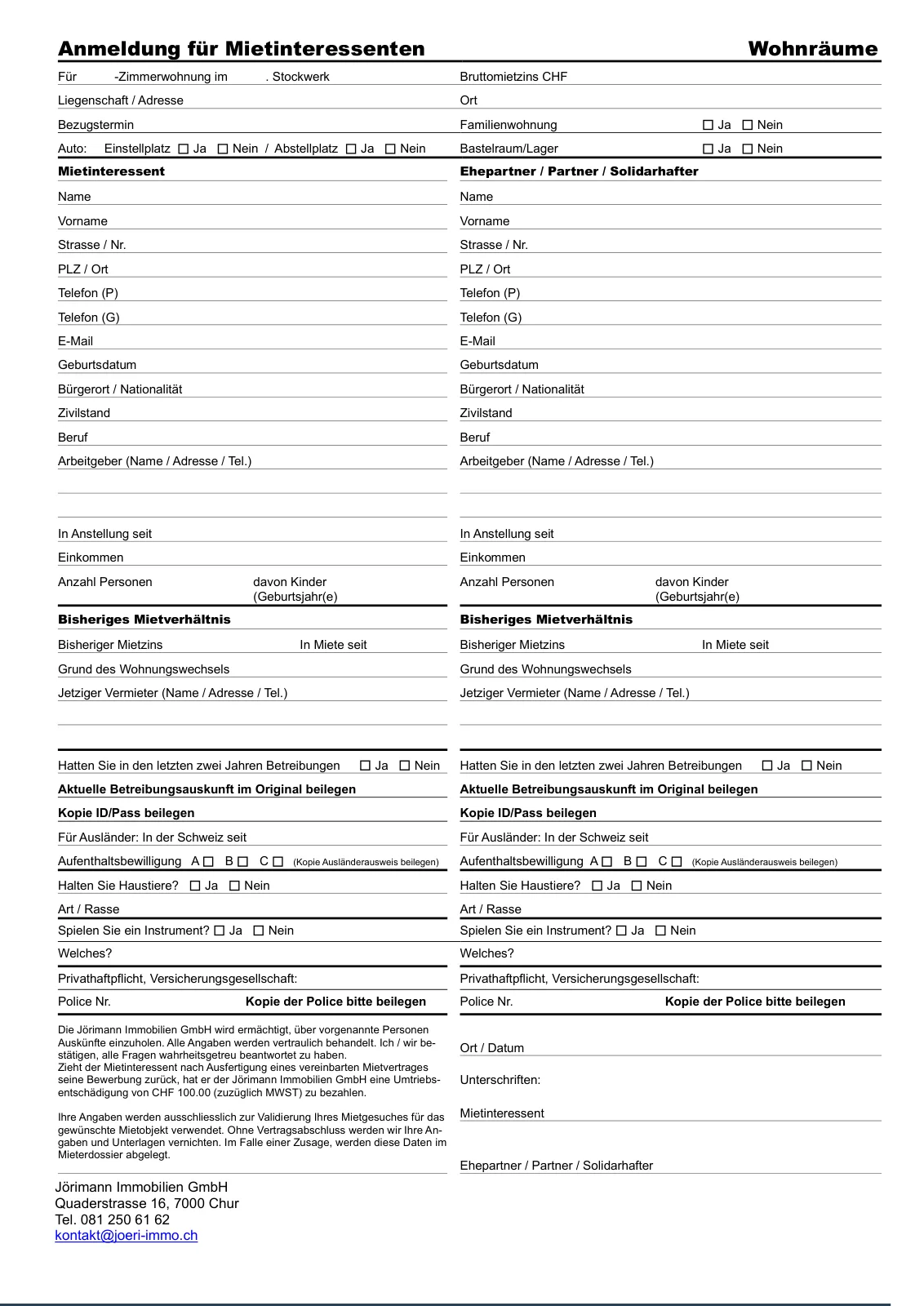 Anmeldung für Mietinteressenten

Wohnräume

Für -Zimmerwohnung im . Stockwerk

Liegenschaft / Adresse

Bezugstermin

Auto: Einstellplatz ☐ Ja ☐ Nein / Abstellplatz ☐ Ja ☐ Nein

Bruttomietzins CHF

Ort

Familienwohnung ☐ Ja ☐ Nein

Bastelraum/Lager ☐ Ja ☐ Nein

Mietinteressent

Name

Vorname

Strasse / Nr.

PLZ / Ort

Telefon (P)

Telefon (G)

E-Mail

Geburtsdatum

Bürgerort / Nationalität

Zivilstand

Beruf

Arbeitgeber (Name / Adresse / Tel.)

In Anstellung seit

Einkommen

Anzahl Personen davon Kinder (Geburtsjahr(e)

Bisheriges Mietverhältnis

Bisheriger Mietzins In Miete seit

Grund des Wohnungswechsels

Jetziger Vermieter (Name / Adresse / Tel.)

Hatten Sie in den letzten zwei Jahren Betreibungen ☐ Ja ☐ Nein

Aktuelle Betreibungsauskunft im Original beilegen

Kopie ID/Pass beilegen

Für Ausländer: In der Schweiz seit

Aufenthaltsbewilligung A ☐ B ☐ C ☐ (Kopie Ausländerausweis beilegen)

Halten Sie Haustiere? ☐ Ja ☐ Nein

Art / Rasse

Spielen Sie ein Instrument? ☐ Ja ☐ Nein

Welches?

Privathaftpflicht, Versicherungsgesellschaft:

Police Nr. Kopie der Police bitte beilegen

Die Jörimann Immobilien GmbH wird ermächtigt, über vorgenannte Personen Auskünfte einzuholen. Alle Angaben werden vertraulich behandelt. Ich / wir bestätigen, alle Fragen wahrheitsgetreu beantwortet zu haben.
Zieht der Mietinteressent nach Ausfertigung eines vereinbarten Mietvertrages seine Bewerbung zurück, hat er der Jörimann Immobilien GmbH eine Umtriebsentschädigung von CHF 100.00 (zuzüglich MWST) zu bezahlen.

Ihre Angaben werden ausschliesslich zur Validierung Ihres Mietgesuches für das gewünschte Mietobjekt verwendet. Ohne Vertragsabschluss werden wir Ihre Angaben und Unterlagen vernichten. Im Falle einer Zusage, werden diese Daten im Mieterdossier abgelegt.

Jörimann Immobilien GmbH
Quaderstrasse 16, 7000 Chur
Tel. 081 250 61 62
kontakt@joeri-immo.ch

Ehepartner / Partner / Solidarhafter

Name

Vorname

Strasse / Nr.

PLZ / Ort

Telefon (P)

Telefon (G)

E-Mail

Geburtsdatum

Bürgerort / Nationalität

Zivilstand

Beruf

Arbeitgeber (Name / Adresse / Tel.)

In Anstellung seit

Einkommen

Anzahl Personen davon Kinder (Geburtsjahr(e)

Bisheriges Mietverhältnis

Bisheriger Mietzins In Miete seit

Grund des Wohnungswechsels

Jetziger Vermieter (Name / Adresse / Tel.)

Hatten Sie in den letzten zwei Jahren Betreibungen ☐ Ja ☐ Nein

Aktuelle Betreibungsauskunft im Original beilegen

Kopie ID/Pass beilegen

Für Ausländer: In der Schweiz seit

Aufenthaltsbewilligung A ☐ B ☐ C ☐ (Kopie Ausländerausweis beilegen)

Halten Sie Haustiere? ☐ Ja ☐ Nein

Art / Rasse

Spielen Sie ein Instrument? ☐ Ja ☐ Nein

Welches?

Privathaftpflicht, Versicherungsgesellschaft:

Police Nr. Kopie der Police bitte beilegen

Ort / Datum

Unterschriften:

Mietinteressent

Ehepartner / Partner / Solidarhafter